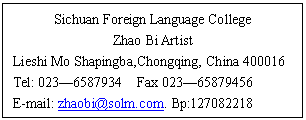 Sichuan Foreign Language College
Zhao Bi Artist
Lieshi Mo Shapingba,Chongqing, China 400016
Tel: 023—6587934 Fax 023—65879456
E-mail: zhaobi@solm.com. Bp:127082218